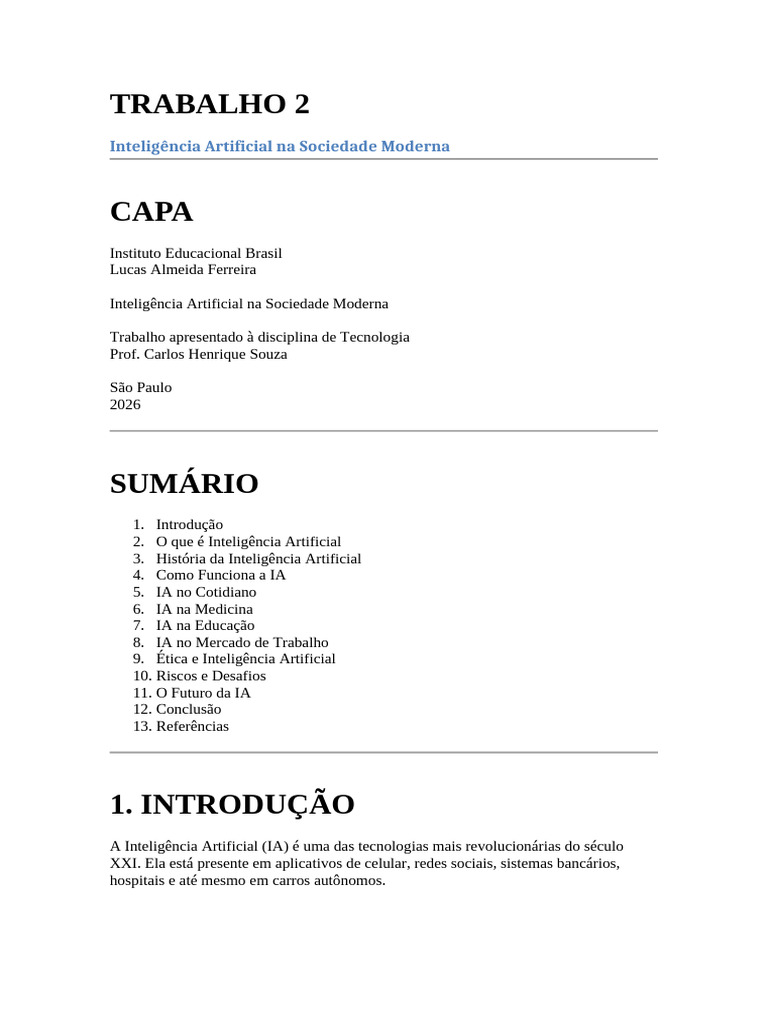 TRABALHO 2

Inteligência Artificial na Sociedade Moderna

CAPA

Instituto Educacional Brasil
Lucas Almeida Ferreira

Inteligência Artificial na Sociedade Moderna

Trabalho apresentado à disciplina de Tecnologia
Prof. Carlos Henrique Souza

São Paulo
2026

SUMÁRIO

1. Introdução
2. O que é Inteligência Artificial
3. História da Inteligência Artificial
4. Como Funciona a IA
5. IA no Cotidiano
6. IA na Medicina
7. IA na Educação
8. IA no Mercado de Trabalho
9. Ética e Inteligência Artificial
10. Riscos e Desafios
11. O Futuro da IA
12. Conclusão
13. Referências

1. INTRODUÇÃO

A Inteligência Artificial (IA) é uma das tecnologias mais revolucionárias do século XXI. Ela está presente em aplicativos de celular, redes sociais, sistemas bancários, hospitais e até mesmo em carros autônomos.